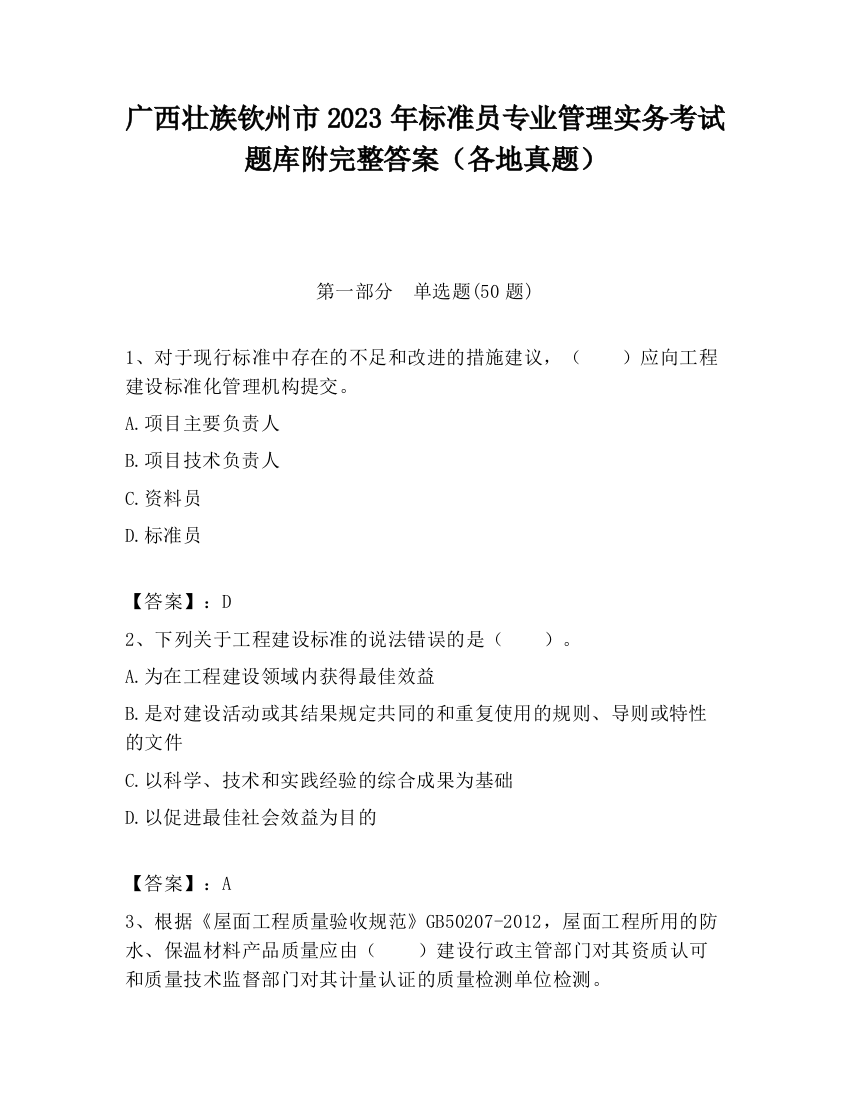 广西壮族钦州市2023年标准员专业管理实务考试题库附完整答案（各地真题）

第一部分　单选题(50题)

1、对于现行标准中存在的不足和改进的措施建议，（　　）应向工程建设标准化管理机构提交。

A.项目主要负责人

B.项目技术负责人

C.资料员

D.标准员

【答案】：D

2、下列关于工程建设标准的说法错误的是（　　）。

A.为在工程建设领域内获得最佳效益

B.是对建设活动或其结果规定共同的和重复使用的规则、导则或特性的文件

C.以科学、技术和实践经验的综合成果为基础

D.以促进最佳社会效益为目的

【答案】：A

3、根据《屋面工程质量验收规范》GB50207-2012，屋面工程所用的防水、保温材料产品质量应由（　　）建设行政主管部门对其资质认可和质量技术监督部门对其计量认证的质量检测单位检测。